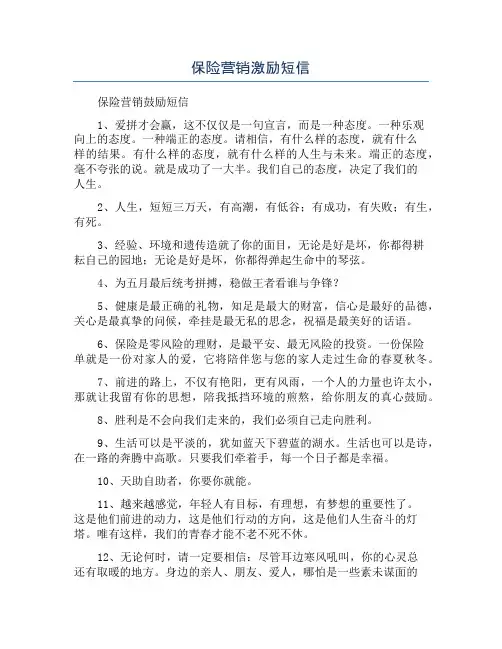 保险营销激励短信

保险营销鼓励短信

1、爱拼才会赢，这不仅仅是一句宣言，而是一种态度。一种乐观向上的态度。一种端正的态度。请相信，有什么样的态度，就有什么样的结果。有什么样的态度，就有什么样的人生与未来。端正的态度，毫不夸张的说。就是成功了一大半。我们自己的态度，决定了我们的人生。

2、人生，短短三万天，有高潮，有低谷；有成功，有失败；有生，有死。

3、经验、环境和遗传造就了你的面目，无论是好是坏，你都得耕耘自己的园地；无论是好是坏，你都得弹起生命中的琴弦。

4、为五月最后统考拼搏，稳做王者看谁与争锋？

5、健康是最正确的礼物，知足是最大的财富，信心是最好的品德，关心是最真挚的问候，牵挂是最无私的思念，祝福是最美好的话语。

6、保险是零风险的理财，是最平安、最无风险的投资。一份保险单就是一份对家人的爱，它将陪伴您与您的家人走过生命的春夏秋冬。

7、前进的路上，不仅有艳阳，更有风雨，一个人的力量也许太小，那就让我留有你的思想，陪我抵挡环境的煎熬，给你朋友的真心鼓励。

8、胜利是不会向我们走来的，我们必须自己走向胜利。

9、生活可以是平淡的，犹如蓝天下碧蓝的湖水。生活也可以是诗，在一路的奔腾中高歌。只要我们牵着手，每一个日子都是幸福。

10、天助自助者，你要你就能。

11、越来越感觉，年轻人有目标，有理想，有梦想的重要性了。这是他们前进的动力，这是他们行动的方向，这是他们人生奋斗的灯塔。唯有这样，我们的青春才能不老不死不休。

12、无论何时，请一定要相信：尽管耳边寒风吼叫，你的心灵总还有取暖的地方。身边的亲人、朋友、爱人，哪怕是一些素未谋面的